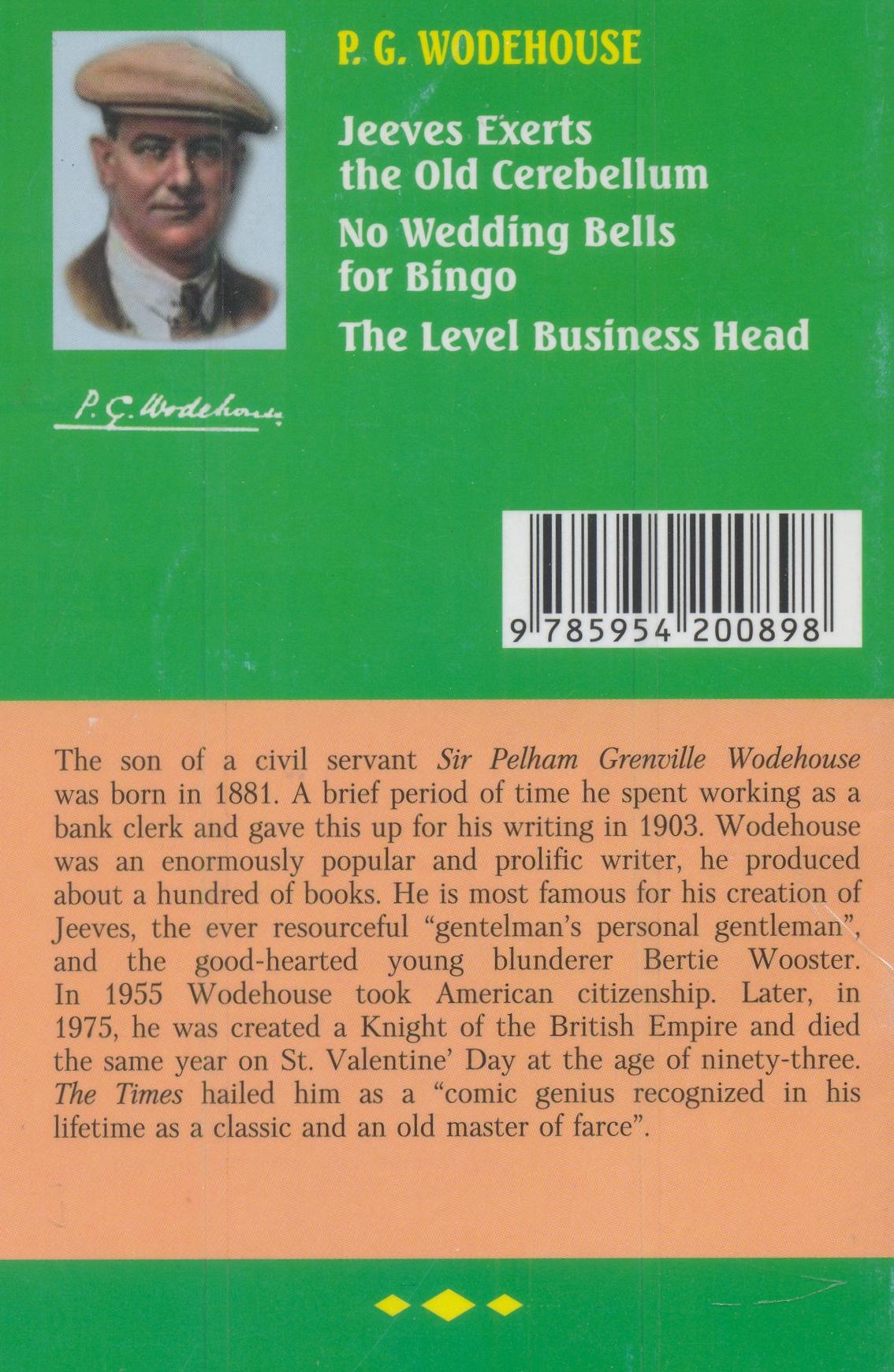 P. G. WODEHOUSE

Jeeves Exerts the Old Cerebellum

No Wedding Bells for Bingo

The Level Business Head

P. G. Wodehouse

9 785954 200898

The son of a civil servant Sir Pelham Grenville Wodehouse was born in 1881. A brief period of time he spent working as a bank clerk and gave this up for his writing in 1903. Wodehouse was an enormously popular and prolific writer, he produced about a hundred of books. He is most famous for his creation of Jeeves, the ever resourceful "gentelman's personal gentleman", and the good-hearted young blunderer Bertie Wooster. In 1955 Wodehouse took American citizenship. Later, in 1975, he was created a Knight of the British Empire and died the same year on St. Valentine' Day at the age of ninety-three. The Times hailed him as a "comic genius recognized in his lifetime as a classic and an old master of farce".